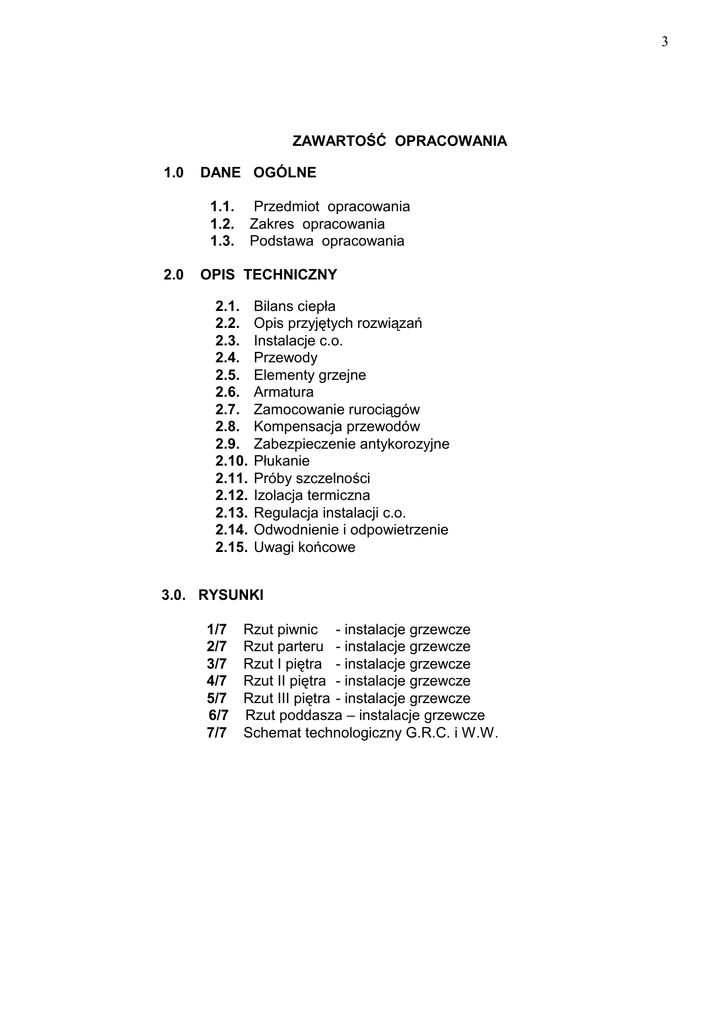 3

ZAWARTOŚĆ OPRACOWANIA

1.0 DANE OGÓLNE

1.1. Przedmiot opracowania
1.2. Zakres opracowania
1.3. Podstawa opracowania

2.0 OPIS TECHNICZNY

2.1. Bilans ciepła
2.2. Opis przyjętych rozwiązań
2.3. Instalacje c.o.
2.4. Przewody
2.5. Elementy grzejne
2.6. Armatura
2.7. Zamocowanie rurociągów
2.8. Kompensacja przewodów
2.9. Zabezpieczenie antykorozyjne
2.10. Płukanie
2.11. Próby szczelności
2.12. Izolacja termiczna
2.13. Regulacja instalacji c.o.
2.14. Odwodnienie i odpowietrzenie
2.15. Uwagi końcowe

3.0. RYSUNKI

1/7 Rzut piwnic - instalacje grzewcze
2/7 Rzut parteru - instalacje grzewcze
3/7 Rzut I piętra - instalacje grzewcze
4/7 Rzut II piętra - instalacje grzewcze
5/7 Rzut III piętra - instalacje grzewcze
6/7 Rzut poddasza – instalacje grzewcze
7/7 Schemat technologiczny G.R.C. i W.W.